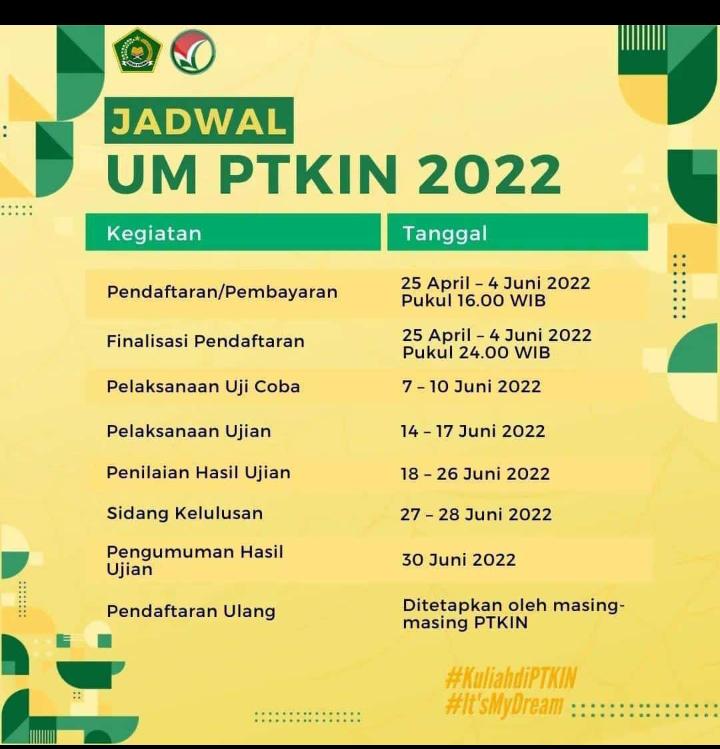 JADWAL
UM PTKIN 2022

| Kegiatan | Tanggal |
|---|---|
| Pendaftaran/Pembayaran | 25 April – 4 Juni 2022 Pukul 16.00 WIB |
| Finalisasi Pendaftaran | 25 April – 4 Juni 2022 Pukul 24.00 WIB |
| Pelaksanaan Uji Coba | 7 – 10 Juni 2022 |
| Pelaksanaan Ujian | 14 – 17 Juni 2022 |
| Penilaian Hasil Ujian | 18 – 26 Juni 2022 |
| Sidang Kelulusan | 27 – 28 Juni 2022 |
| Pengumuman Hasil Ujian | 30 Juni 2022 |
| Pendaftaran Ulang | Ditetapkan oleh masing-masing PTKIN |

#KuliahdiPTKIN
#It'sMyDream